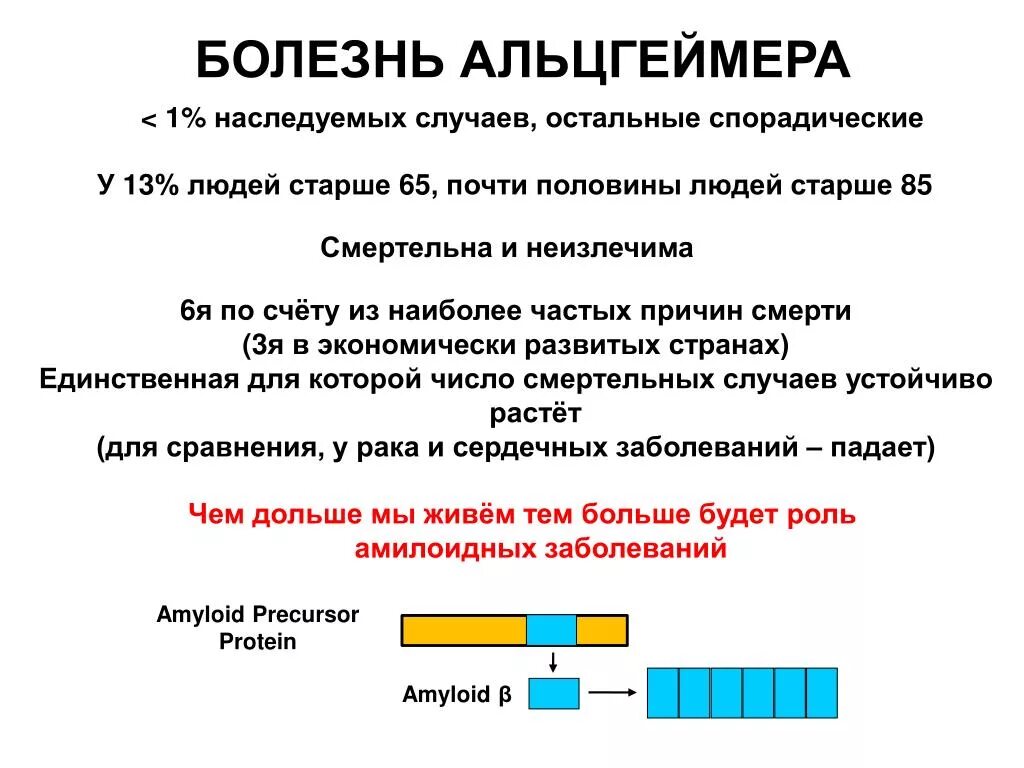 БОЛЕЗНЬ АЛЬЦГЕЙМЕРА

< 1% наследуемых случаев, остальные спорадические

У 13% людей старше 65, почти половины людей старше 85

Смертельна и неизлечима

6я по счёту из наиболее частых причин смерти
(3я в экономически развитых странах)
Единственная для которой число смертельных случаев устойчиво растёт
(для сравнения, у рака и сердечных заболеваний – падает)

Чем дольше мы живём тем больше будет роль амилоидных заболеваний

Amyloid Precursor Protein

Amyloid β